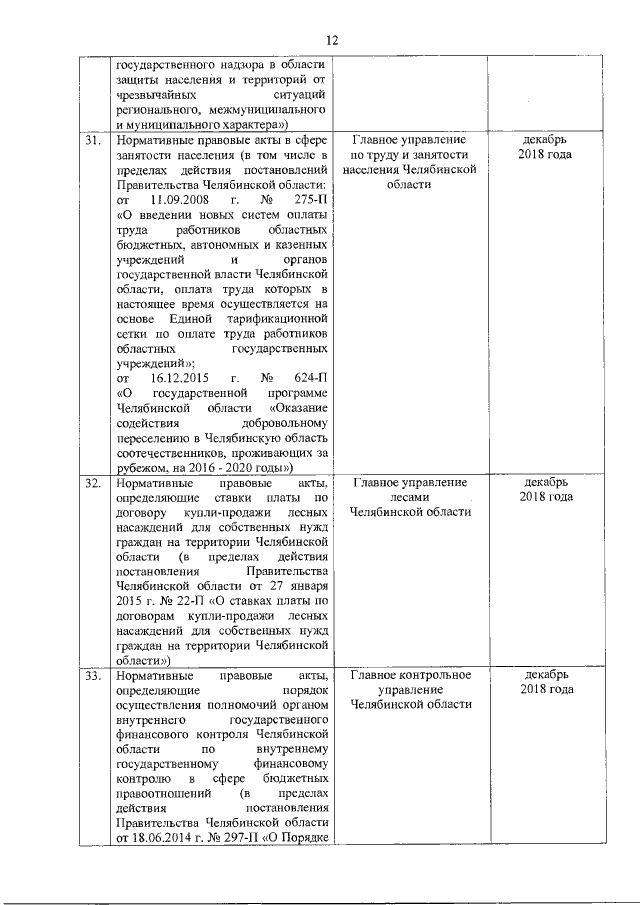 12

|  |  |  |  |
|---|---|---|---|
|  | государственного надзора в области защиты населения и территорий от чрезвычайных ситуаций регионального, межмуниципального и муниципального характера») |  |  |
| 31. | Нормативные правовые акты в сфере занятости населения (в том числе в пределах действия постановлений Правительства Челябинской области: от 11.09.2008 г. № 275-П «О введении новых систем оплаты труда работников областных бюджетных, автономных и казенных учреждений и органов государственной власти Челябинской области, оплата труда которых в настоящее время осуществляется на основе Единой тарификационной сетки по оплате труда работников областных государственных учреждений»; от 16.12.2015 г. № 624-П «О государственной программе Челябинской области «Оказание содействия добровольному переселению в Челябинскую область соотечественников, проживающих за рубежом, на 2016 - 2020 годы») | Главное управление по труду и занятости населения Челябинской области | декабрь 2018 года |
| 32. | Нормативные правовые акты, определяющие ставки платы по договору купли-продажи лесных насаждений для собственных нужд граждан на территории Челябинской области (в пределах действия постановления Правительства Челябинской области от 27 января 2015 г. № 22-П «О ставках платы по договорам купли-продажи лесных насаждений для собственных нужд граждан на территории Челябинской области») | Главное управление лесами Челябинской области | декабрь 2018 года |
| 33. | Нормативные правовые акты, определяющие порядок осуществления полномочий органом внутреннего государственного финансового контроля Челябинской области по внутреннему государственному финансовому контролю в сфере бюджетных правоотношений (в пределах действия постановления Правительства Челябинской области от 18.06.2014 г. № 297-П «О Порядке | Главное контрольное управление Челябинской области | декабрь 2018 года |